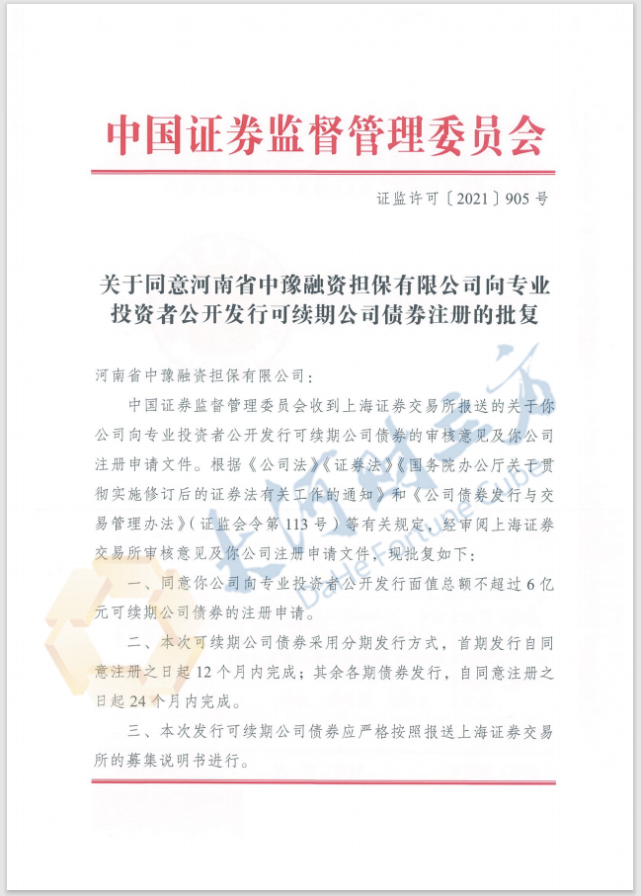 中国证券监督管理委员会

证监许可〔2021〕905号

关于同意河南省中豫融资担保有限公司向专业投资者公开发行可续期公司债券注册的批复

河南省中豫融资担保有限公司：

中国证券监督管理委员会收到上海证券交易所报送的关于你公司向专业投资者公开发行可续期公司债券的审核意见及你公司注册申请文件。根据《公司法》《证券法》《国务院办公厅关于贯彻实施修订后的证券法有关工作的通知》和《公司债券发行与交易管理办法》（证监会令第113号）等有关规定，经审阅上海证券交易所审核意见及你公司注册申请文件，现批复如下：

一、同意你公司向专业投资者公开发行面值总额不超过6亿元可续期公司债券的注册申请。

二、本次可续期公司债券采用分期发行方式，首期发行自同意注册之日起12个月内完成；其余各期债券发行，自同意注册之日起24个月内完成。

三、本次发行可续期公司债券应严格按照报送上海证券交易所的募集说明书进行。

大河财立方 DaHe Fortune Cube